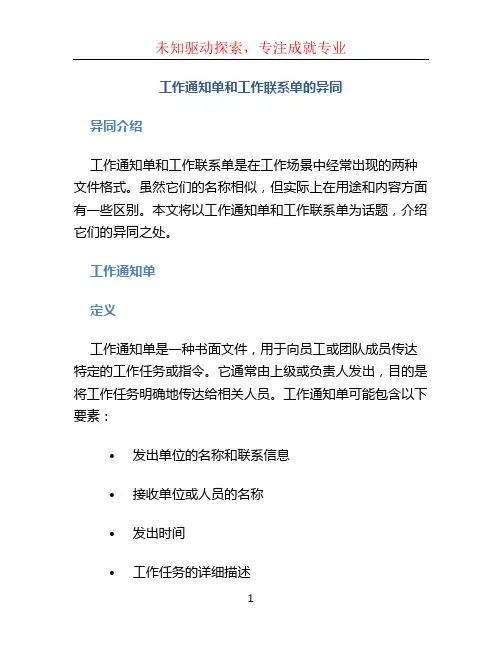 未知驱动探索，专注成就专业

工作通知单和工作联系单的异同

异同介绍

工作通知单和工作联系单是在工作场景中经常出现的两种文件格式。虽然它们的名称相似，但实际上在用途和内容方面有一些区别。本文将以工作通知单和工作联系单为话题，介绍它们的异同之处。

工作通知单

定义

工作通知单是一种书面文件，用于向员工或团队成员传达特定的工作任务或指令。它通常由上级或负责人发出，目的是将工作任务明确地传达给相关人员。工作通知单可能包含以下要素：

• 发出单位的名称和联系信息
• 接收单位或人员的名称
• 发出时间
• 工作任务的详细描述

1